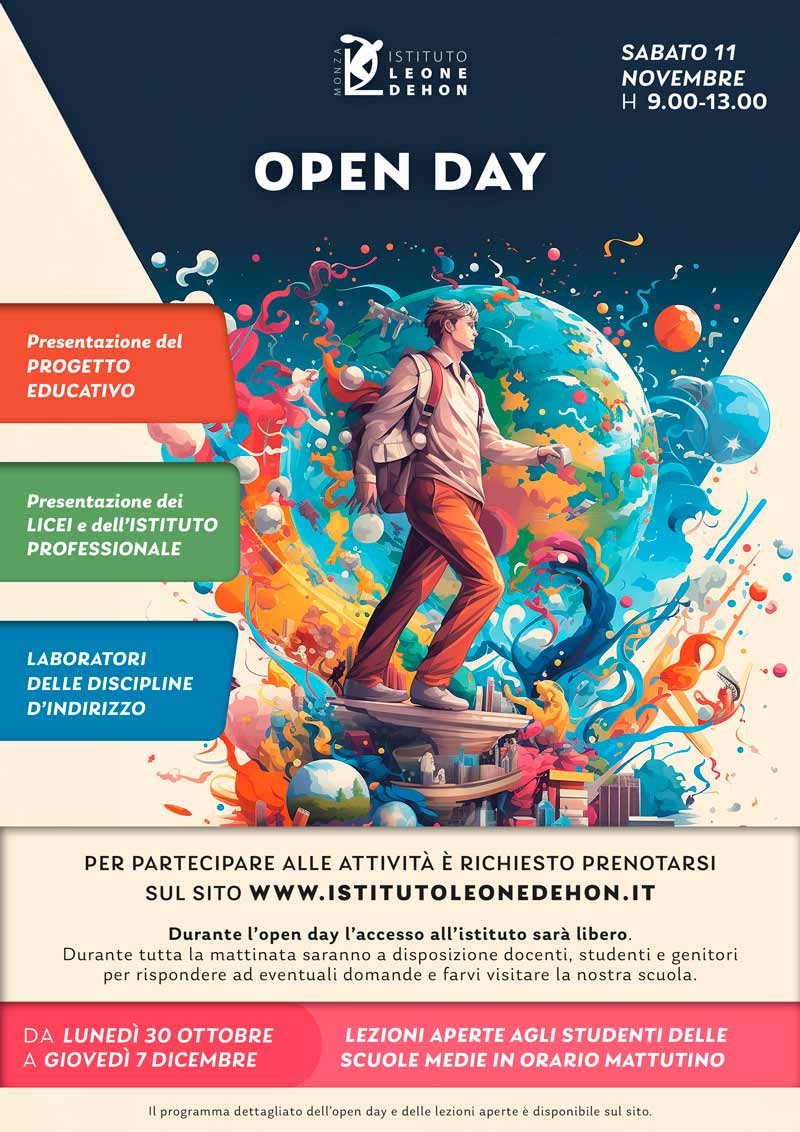 MONZA ISTITUTO LEONE DEHON

SABATO 11 NOVEMBRE
H 9.00-13.00

OPEN DAY

Presentazione del PROGETTO EDUCATIVO

Presentazione dei LICEI e dell'ISTITUTO PROFESSIONALE

LABORATORI DELLE DISCIPLINE D'INDIRIZZO

PER PARTECIPARE ALLE ATTIVITÀ È RICHIESTO PRENOTARSI SUL SITO WWW.ISTITUTOLEONEDEHON.IT

Durante l'open day l'accesso all'istituto sarà libero.
Durante tutta la mattinata saranno a disposizione docenti, studenti e genitori per rispondere ad eventuali domande e farvi visitare la nostra scuola.

DA LUNEDÌ 30 OTTOBRE
A GIOVEDÌ 7 DICEMBRE

LEZIONI APERTE AGLI STUDENTI DELLE SCUOLE MEDIE IN ORARIO MATTUTINO

Il programma dettagliato dell'open day e delle lezioni aperte è disponibile sul sito.